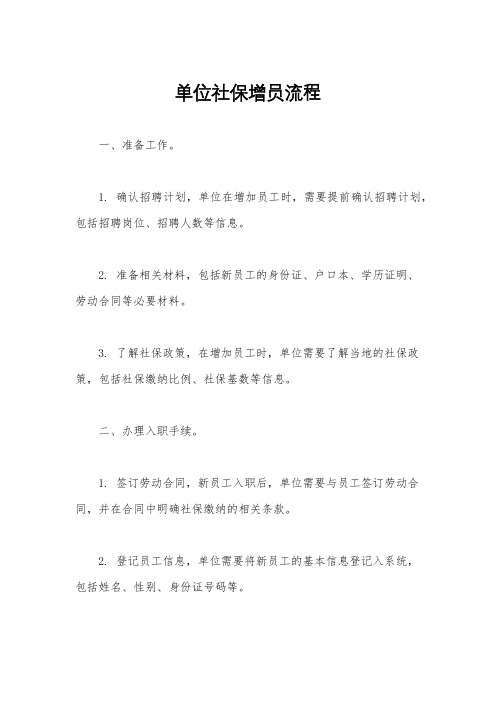 单位社保增员流程

一、准备工作。

1. 确认招聘计划，单位在增加员工时，需要提前确认招聘计划，包括招聘岗位、招聘人数等信息。

2. 准备相关材料，包括新员工的身份证、户口本、学历证明、劳动合同等必要材料。

3. 了解社保政策，在增加员工时，单位需要了解当地的社保政策，包括社保缴纳比例、社保基数等信息。

二、办理入职手续。

1. 签订劳动合同，新员工入职后，单位需要与员工签订劳动合同，并在合同中明确社保缴纳的相关条款。

2. 登记员工信息，单位需要将新员工的基本信息登记入系统，包括姓名、性别、身份证号码等。